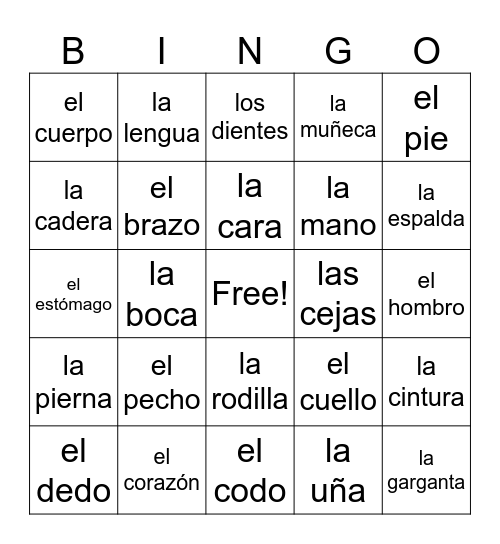 | B | I | N | G | O |
|---|---|---|---|---|
| el cuerpo | la lengua | los dientes | la muñeca | el pie |
| la cadera | el brazo | la cara | la mano | la espalda |
| el estómago | la boca | Free! | las cejas | el hombro |
| la pierna | el pecho | la rodilla | el cuello | la cintura |
| el dedo | el corazón | el codo | la uña | la garganta |